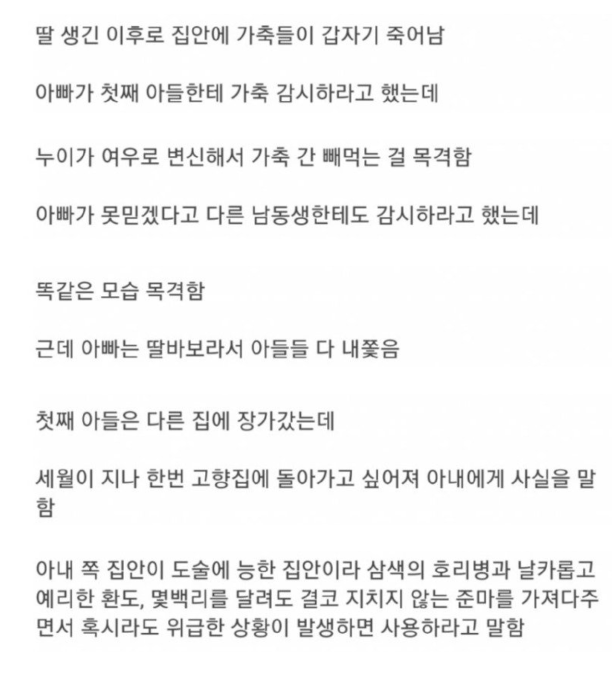 딸 생긴 이후로 집안에 가축들이 갑자기 죽어남

아빠가 첫째 아들한테 가축 감시하라고 했는데

누이가 여우로 변신해서 가축 간 빼먹는 걸 목격함

아빠가 못믿겠다고 다른 남동생한테도 감시하라고 했는데

똑같은 모습 목격함

근데 아빠는 딸바보라서 아들들 다 내쫓음

첫째 아들은 다른 집에 장가갔는데

세월이 지나 한번 고향집에 돌아가고 싶어져 아내에게 사실을 말함

아내 쪽 집안이 도술에 능한 집안이라 삼색의 호리병과 날카롭고 예리한 환도, 몇백리를 달려도 결코 지치지 않는 준마를 가져다주면서 혹시라도 위급한 상황이 발생하면 사용하라고 말함